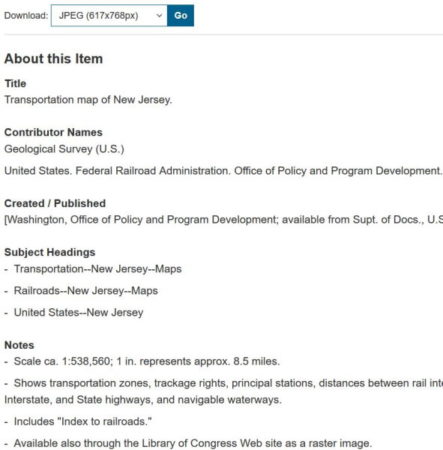 Download: JPEG (617x768px) Go

About this Item

Title
Transportation map of New Jersey.

Contributor Names
Geological Survey (U.S.)

United States. Federal Railroad Administration. Office of Policy and Program Development.

Created / Published
[Washington, Office of Policy and Program Development; available from Supt. of Docs., U.S

Subject Headings
- Transportation--New Jersey--Maps

- Railroads--New Jersey--Maps

- United States--New Jersey

Notes
- Scale ca. 1:538,560; 1 in. represents approx. 8.5 miles.

- Shows transportation zones, trackage rights, principal stations, distances between rail int Interstate, and State highways, and navigable waterways.

- Includes "Index to railroads."

- Available also through the Library of Congress Web site as a raster image.